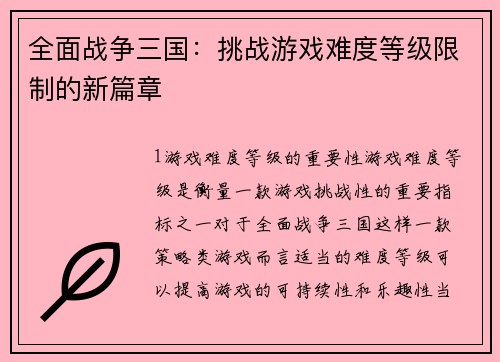 全面战争三国：挑战游戏难度等级限制的新篇章

1游戏难度等级的重要性游戏难度等级是衡量一款游戏挑战性的重要指标之一对于全面战争三国这样一款策略类游戏而言适当的难度等级可以提高游戏的可持续性和乐趣性当